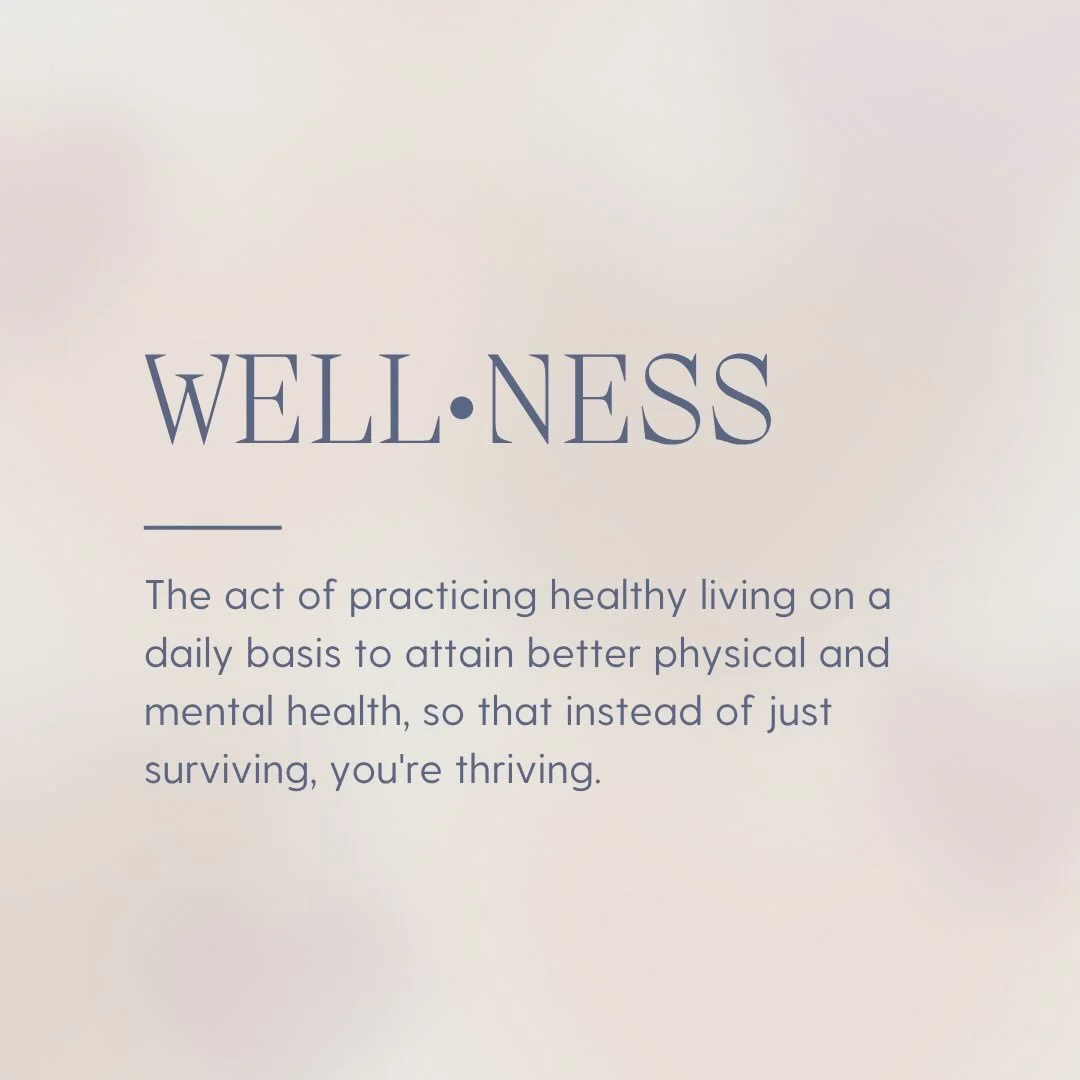 WELL•NESS

The act of practicing healthy living on a daily basis to attain better physical and mental health, so that instead of just surviving, you're thriving.